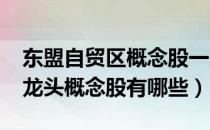 东盟自贸区概念股一
龙头概念股有哪些）